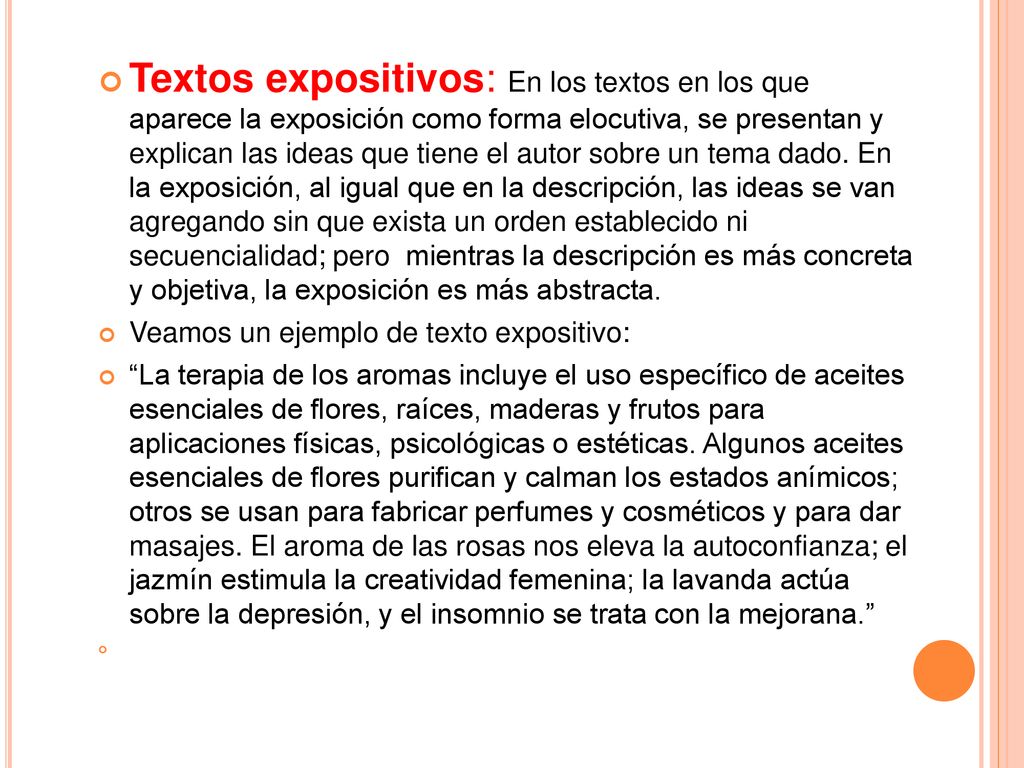 Textos expositivos: En los textos en los que aparece la exposición como forma elocutiva, se presentan y explican las ideas que tiene el autor sobre un tema dado. En la exposición, al igual que en la descripción, las ideas se van agregando sin que exista un orden establecido ni secuencialidad; pero  mientras la descripción es más concreta y objetiva, la exposición es más abstracta.

Veamos un ejemplo de texto expositivo:

“La terapia de los aromas incluye el uso específico de aceites esenciales de flores, raíces, maderas y frutos para aplicaciones físicas, psicológicas o estéticas. Algunos aceites esenciales de flores purifican y calman los estados anímicos; otros se usan para fabricar perfumes y cosméticos y para dar masajes. El aroma de las rosas nos eleva la autoconfianza; el jazmín estimula la creatividad femenina; la lavanda actúa sobre la depresión, y el insomnio se trata con la mejorana.”